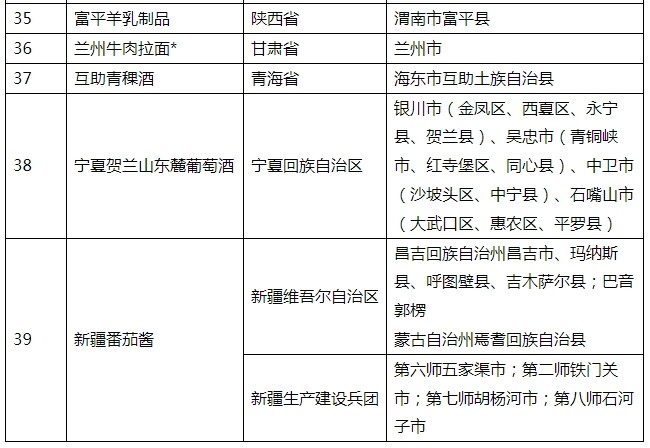 | 35 | 富平羊乳制品 | 陕西省 | 渭南市富平县 |
|---|---|---|---|
| 36 | 兰州牛肉拉面* | 甘肃省 | 兰州市 |
| 37 | 互助青稞酒 | 青海省 | 海东市互助土族自治县 |
| 38 | 宁夏贺兰山东麓葡萄酒 | 宁夏回族自治区 | 银川市（金凤区、西夏区、永宁县、贺兰县）、吴忠市（青铜峡市、红寺堡区、同心县）、中卫市（沙坡头区、中宁县）、石嘴山市（大武口区、惠农区、平罗县） |
| 39 | 新疆番茄酱 | 新疆维吾尔自治区 | 昌吉回族自治州昌吉市、玛纳斯县、呼图壁县、吉木萨尔县；巴音郭楞 蒙古自治州焉耆回族自治县 |
| | | 新疆生产建设兵团 | 第六师五家渠市；第二师铁门关市；第七师胡杨河市；第八师石河子市 |